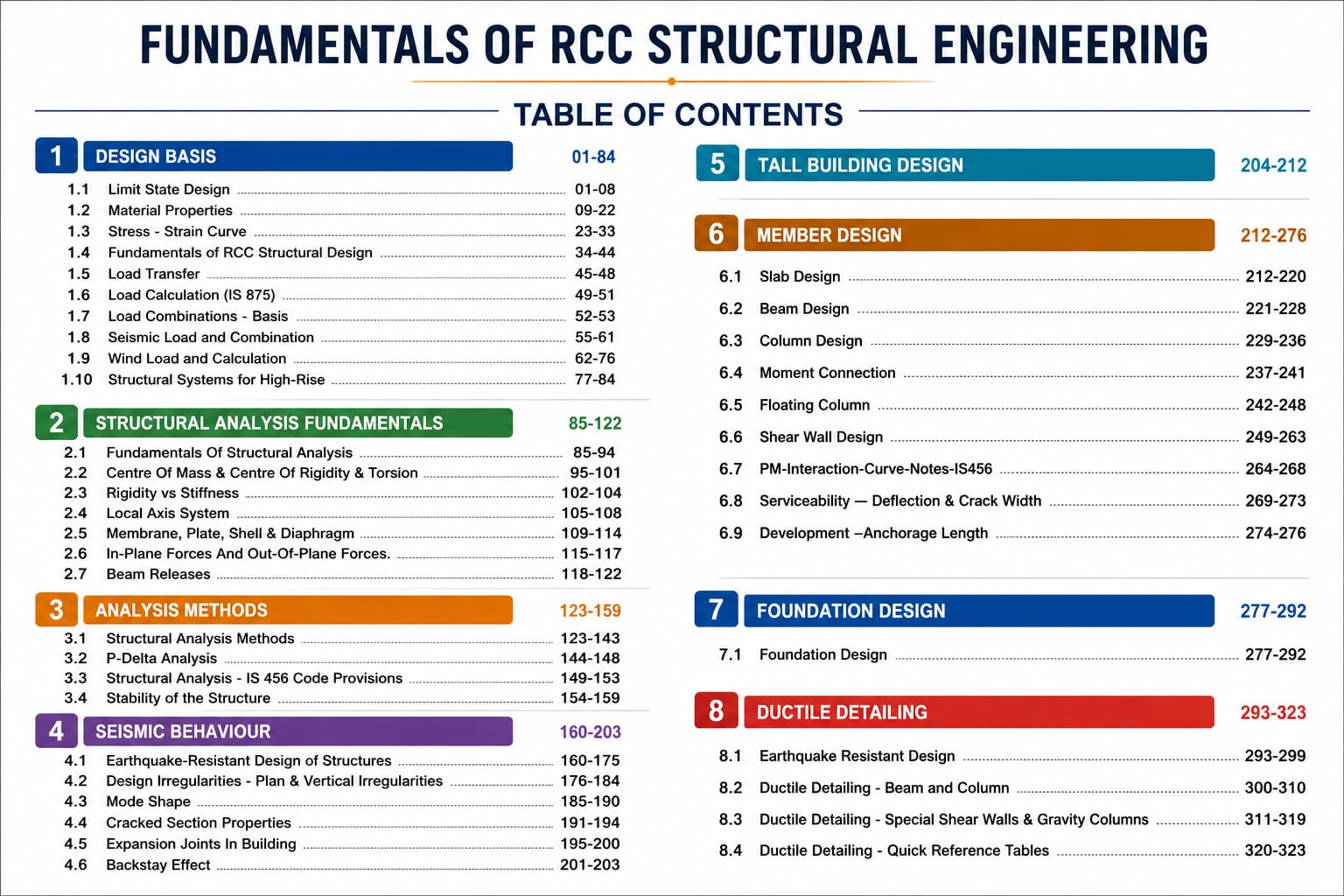 FUNDAMENTALS OF RCC STRUCTURAL ENGINEERING

TABLE OF CONTENTS

1 DESIGN BASIS 01-84
1.1 Limit State Design 01-08
1.2 Material Properties 09-22
1.3 Stress - Strain Curve 23-33
1.4 Fundamentals of RCC Structural Design 34-44
1.5 Load Transfer 45-48
1.6 Load Calculation (IS 875) 49-51
1.7 Load Combinations - Basis 52-53
1.8 Seismic Load and Combination 55-61
1.9 Wind Load and Calculation 62-76
1.10 Structural Systems for High-Rise 77-84

2 STRUCTURAL ANALYSIS FUNDAMENTALS 85-122
2.1 Fundamentals Of Structural Analysis 85-94
2.2 Centre Of Mass & Centre Of Rigidity & Torsion 95-101
2.3 Rigidity vs Stiffness 102-104
2.4 Local Axis System 105-108
2.5 Membrane, Plate, Shell & Diaphragm 109-114
2.6 In-Plane Forces And Out-Of-Plane Forces. 115-117
2.7 Beam Releases 118-122

3 ANALYSIS METHODS 123-159
3.1 Structural Analysis Methods 123-143
3.2 P-Delta Analysis 144-148
3.3 Structural Analysis - IS 456 Code Provisions 149-153
3.4 Stability of the Structure 154-159

4 SEISMIC BEHAVIOUR 160-203
4.1 Earthquake-Resistant Design of Structures 160-175
4.2 Design Irregularities - Plan & Vertical Irregularities 176-184
4.3 Mode Shape 185-190
4.4 Cracked Section Properties 191-194
4.5 Expansion Joints In Building 195-200
4.6 Backstay Effect 201-203

5 TALL BUILDING DESIGN 204-212

6 MEMBER DESIGN 212-276
6.1 Slab Design 212-220
6.2 Beam Design 221-228
6.3 Column Design 229-236
6.4 Moment Connection 237-241
6.5 Floating Column 242-248
6.6 Shear Wall Design 249-263
6.7 PM-Interaction-Curve-Notes-IS456 264-268
6.8 Serviceability — Deflection & Crack Width 269-273
6.9 Development –Anchorage Length 274-276

7 FOUNDATION DESIGN 277-292
7.1 Foundation Design 277-292

8 DUCTILE DETAILING 293-323
8.1 Earthquake Resistant Design 293-299
8.2 Ductile Detailing - Beam and Column 300-310
8.3 Ductile Detailing - Special Shear Walls & Gravity Columns 311-319
8.4 Ductile Detailing - Quick Reference Tables 320-323